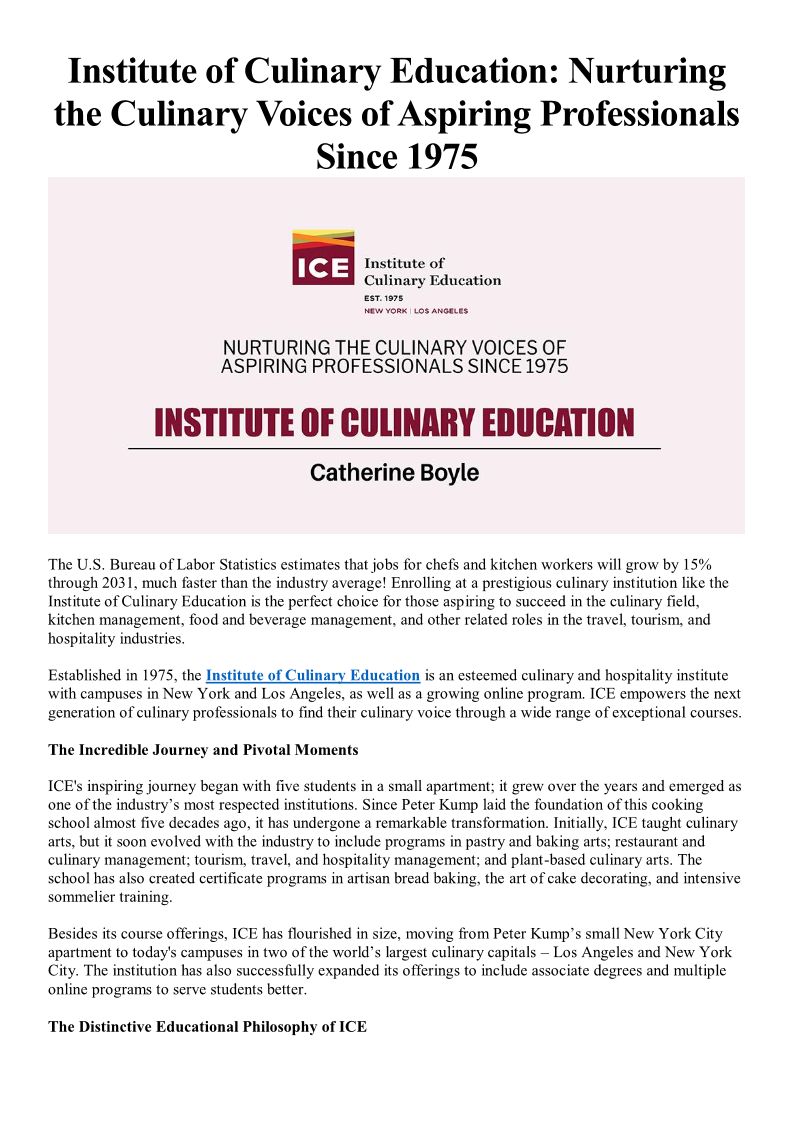 Institute of Culinary Education: Nurturing the Culinary Voices of Aspiring Professionals Since 1975

ICE Institute of Culinary Education
EST. 1975
NEW YORK | LOS ANGELES

NURTURING THE CULINARY VOICES OF ASPIRING PROFESSIONALS SINCE 1975

INSTITUTE OF CULINARY EDUCATION

Catherine Boyle

The U.S. Bureau of Labor Statistics estimates that jobs for chefs and kitchen workers will grow by 15% through 2031, much faster than the industry average! Enrolling at a prestigious culinary institution like the Institute of Culinary Education is the perfect choice for those aspiring to succeed in the culinary field, kitchen management, food and beverage management, and other related roles in the travel, tourism, and hospitality industries.

Established in 1975, the Institute of Culinary Education is an esteemed culinary and hospitality institute with campuses in New York and Los Angeles, as well as a growing online program. ICE empowers the next generation of culinary professionals to find their culinary voice through a wide range of exceptional courses.

The Incredible Journey and Pivotal Moments

ICE's inspiring journey began with five students in a small apartment; it grew over the years and emerged as one of the industry's most respected institutions. Since Peter Kump laid the foundation of this cooking school almost five decades ago, it has undergone a remarkable transformation. Initially, ICE taught culinary arts, but it soon evolved with the industry to include programs in pastry and baking arts; restaurant and culinary management; tourism, travel, and hospitality management; and plant-based culinary arts. The school has also created certificate programs in artisan bread baking, the art of cake decorating, and intensive sommelier training.

Besides its course offerings, ICE has flourished in size, moving from Peter Kump's small New York City apartment to today's campuses in two of the world's largest culinary capitals – Los Angeles and New York City. The institution has also successfully expanded its offerings to include associate degrees and multiple online programs to serve students better.

The Distinctive Educational Philosophy of ICE